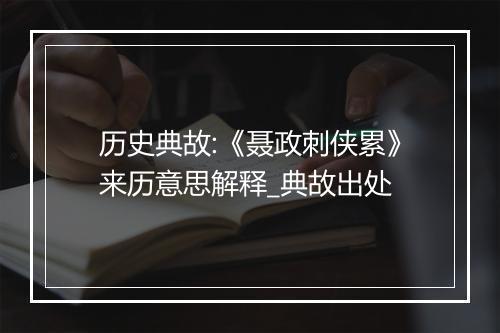 历史典故:《聂政刺侠累》来历意思解释_典故出处